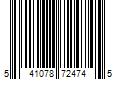 5 41078 72474 5